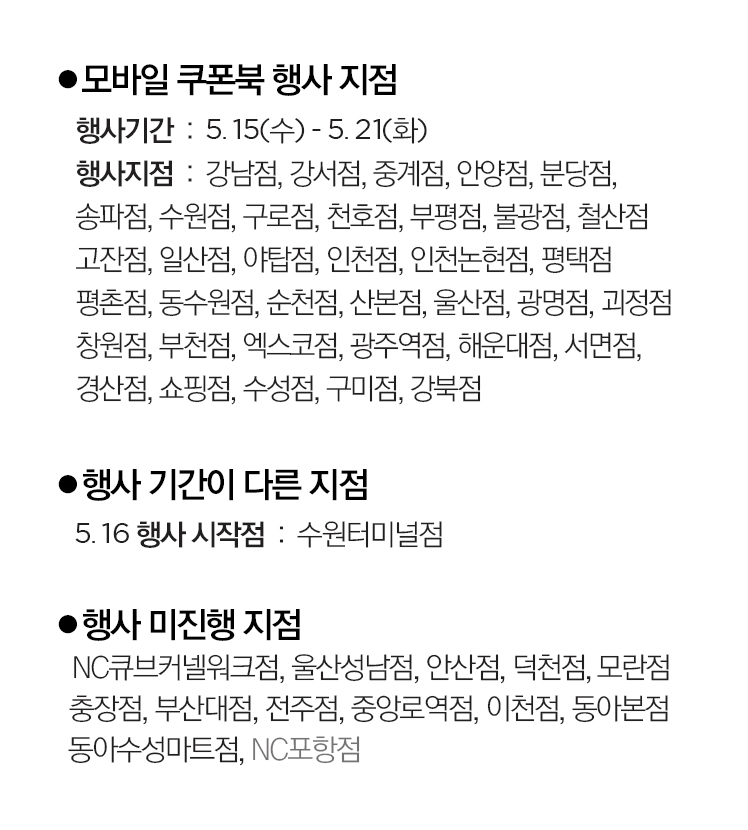 • 모바일 쿠폰북 행사 지점

행사기간 : 5. 15(수) - 5. 21(화)

행사지점 : 강남점, 강서점, 중계점, 안양점, 분당점, 송파점, 수원점, 구로점, 천호점, 부평점, 불광점, 철산점 고잔점, 일산점, 야탑점, 인천점, 인천논현점, 평택점 평촌점, 동수원점, 순천점, 산본점, 울산점, 광명점, 괴정점 창원점, 부천점, 엑스코점, 광주역점, 해운대점, 서면점, 경산점, 쇼핑점, 수성점, 구미점, 강북점

• 행사 기간이 다른 지점

5. 16 행사 시작점 : 수원터미널점

• 행사 미진행 지점

NC큐브커넬워크점, 울산성남점, 안산점, 덕천점, 모란점 충장점, 부산대점, 전주점, 중앙로역점, 이천점, 동아본점 동아수성마트점, NC포항점